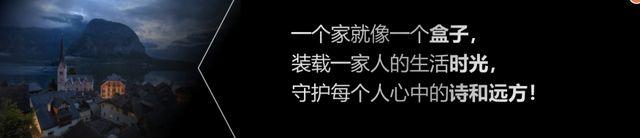 一个家就像一个盒子，
装载一家人的生活时光，
守护每个人心中的诗和远方！